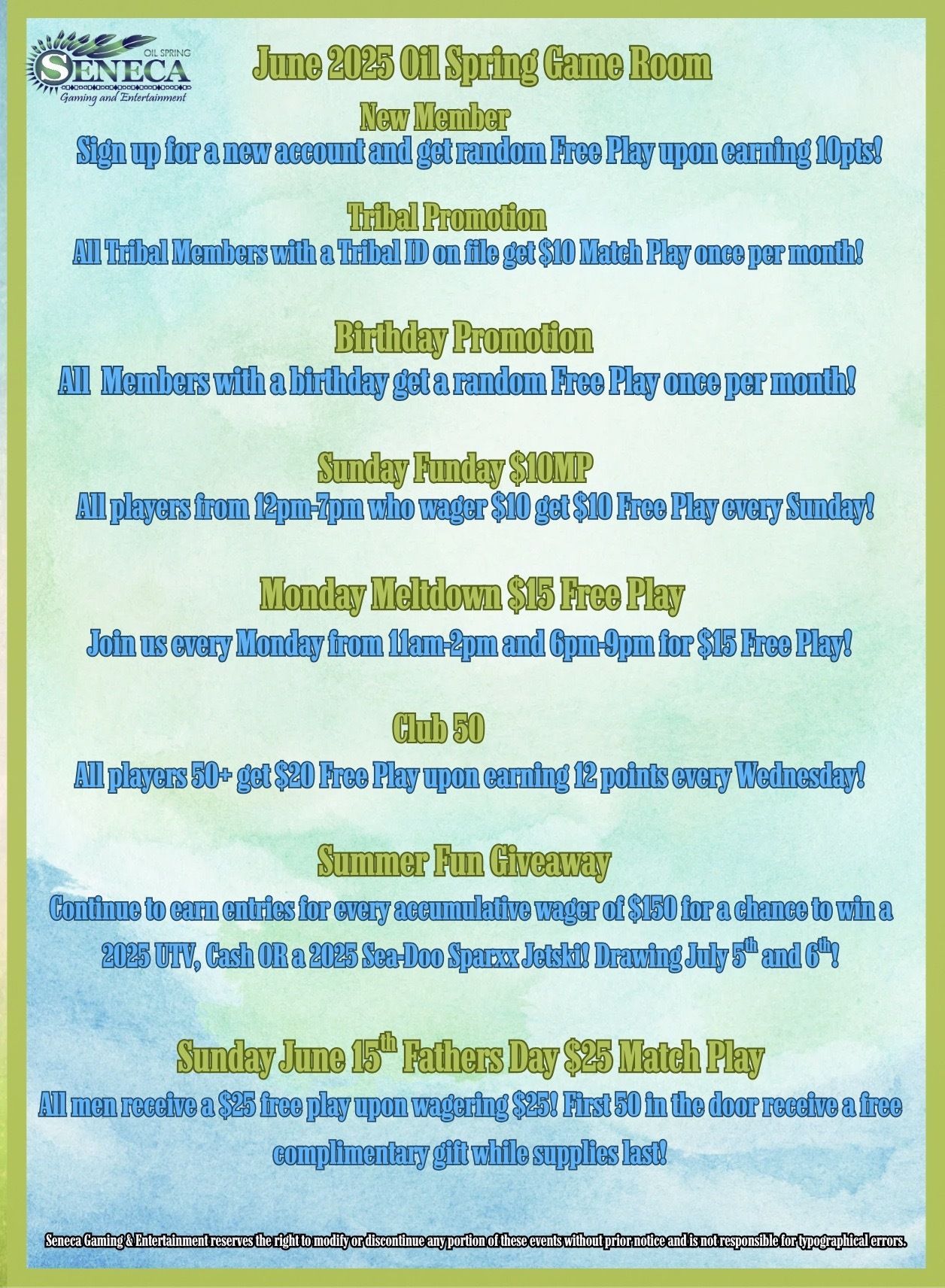 OIL SPRING
SENECA
Gaming and Entertainment

June 2025 Oil Spring Game Room

New Member
Sign up for a new account and get random Free Play upon earning 10pts!

Tribal Promotion
All Tribal Members with a Tribal ID on file get $10 Match Play once per month!

Birthday Promotion
All Members with a birthday get a random Free Play once per month!

Sunday Funday $10MP
All players from 12pm-7pm who wager $10 get $10 Free Play every Sunday!

Monday Meltdown $15 Free Play
Join us every Monday from 11am-2pm and 6pm-9pm for $15 Free Play!

Club 50
All players 50+ get $20 Free Play upon earning 12 points every Wednesday!

Summer Fun Giveaway
Continue to earn entries for every accumulative wager of $150 for a chance to win a 2025 UTV, Cash OR a 2025 Sea-Doo Sparxx Jetski! Drawing July 5th and 6th!

Sunday June 15th Fathers Day $25 Match Play
All men receive a $25 free play upon wagering $25! First 50 in the door receive a free complimentary gift while supplies last!

Seneca Gaming & Entertainment reserves the right to modify or discontinue any portion of these events without prior notice and is not responsible for typographical errors.